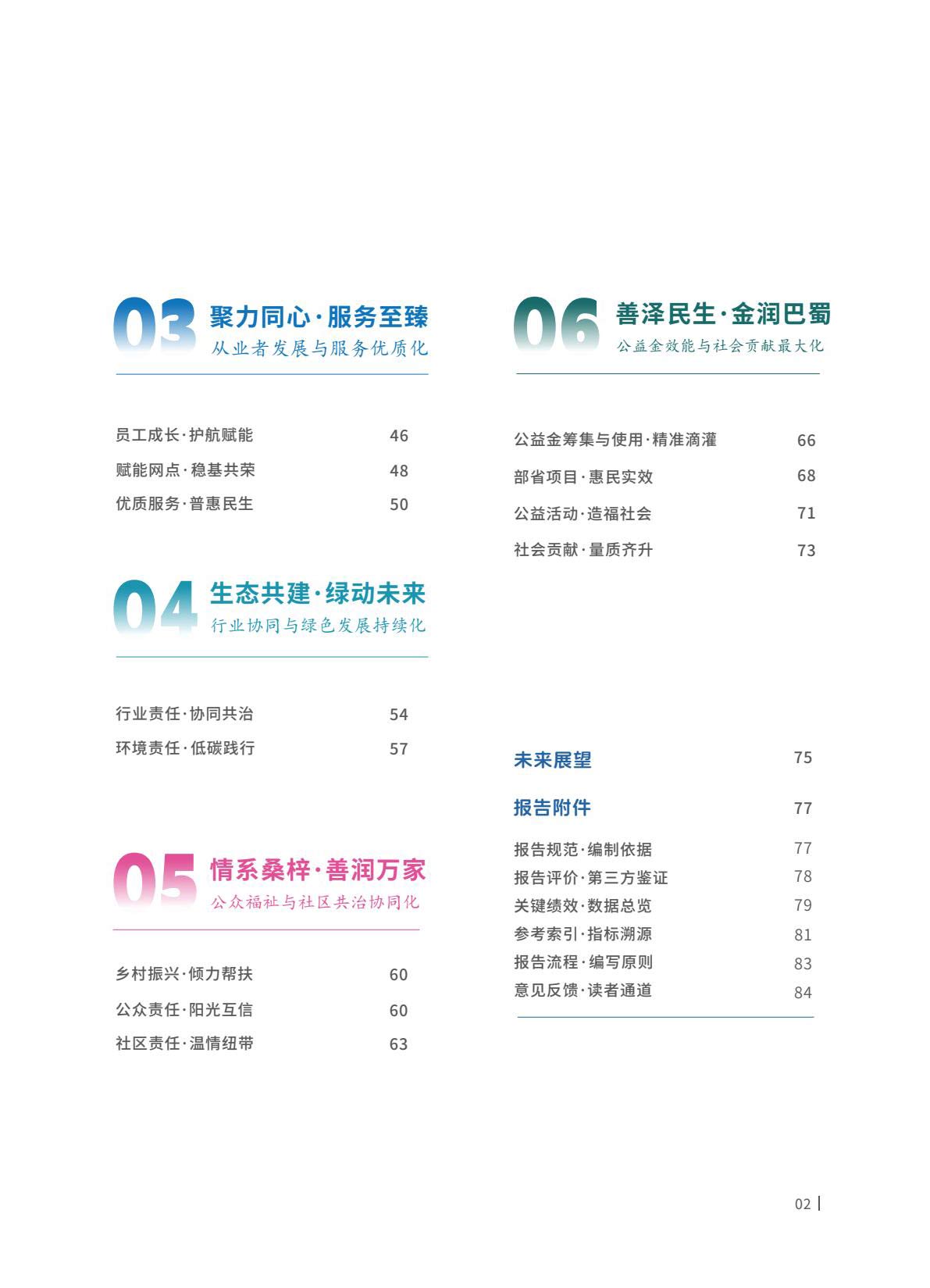 03 聚力同心·服务至臻
从业者发展与服务优质化

员工成长·护航赋能 46
赋能网点·稳基共荣 48
优质服务·普惠民生 50

04 生态共建·绿动未来
行业协同与绿色发展持续化

行业责任·协同共治 54
环境责任·低碳践行 57

05 情系桑梓·善润万家
公众福祉与社区共治协同化

乡村振兴·倾力帮扶 60
公众责任·阳光互信 60
社区责任·温情纽带 63

06 善泽民生·金润巴蜀
公益金效能与社会贡献最大化

公益金筹集与使用·精准滴灌 66
部省项目·惠民实效 68
公益活动·造福社会 71
社会贡献·量质齐升 73

未来展望 75

报告附件 77

报告规范·编制依据 77
报告评价·第三方鉴证 78
关键绩效·数据总览 79
参考索引·指标溯源 81
报告流程·编写原则 83
意见反馈·读者通道 84

02